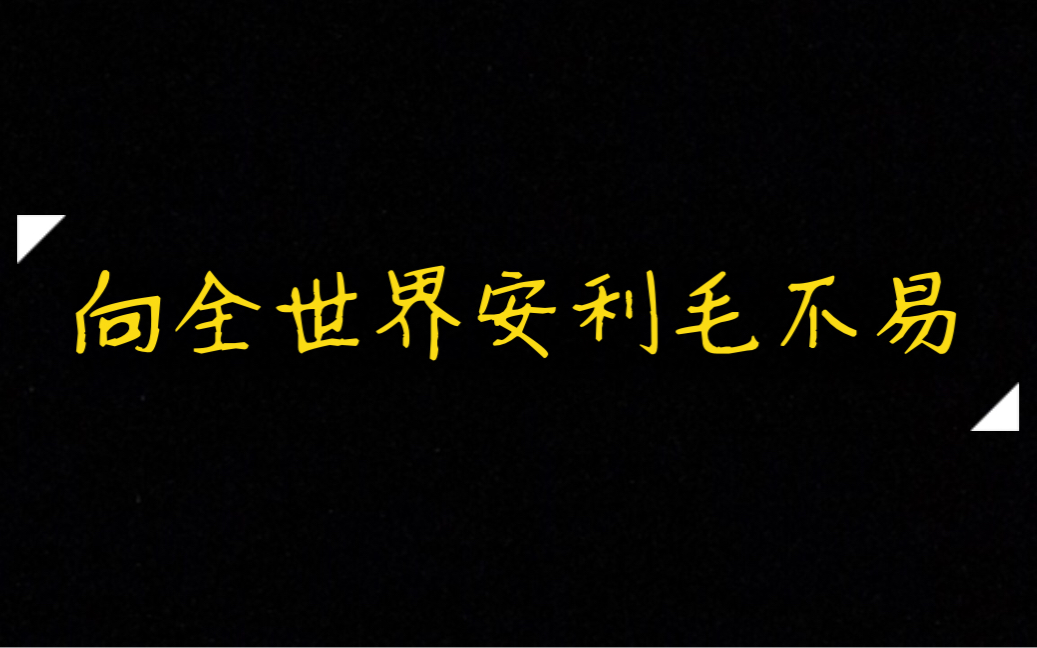 向全世界安利毛不易